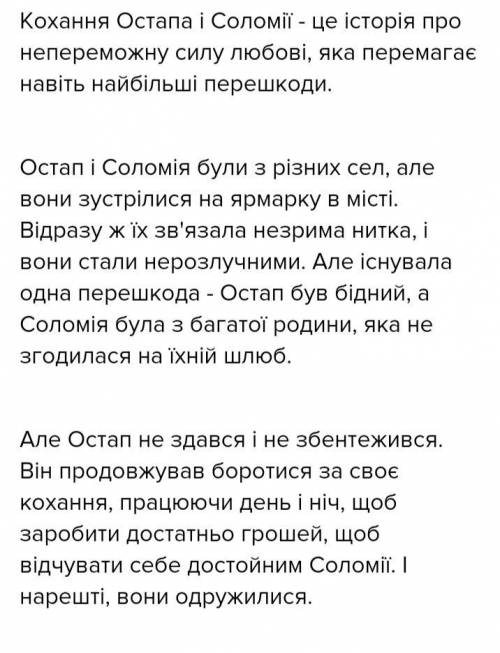 Кохання Остапа і Соломії - це історія про непереможну силу любові, яка перемагає навіть найбільші перешкоди.

Остап і Соломія були з різних сел, але вони зустрілися на ярмарку в місті. Відразу ж їх зв'язала незрима нитка, і вони стали нерозлучними. Але існувала одна перешкода - Остап був бідний, а Соломія була з багатої родини, яка не згодилася на їхній шлюб.

Але Остап не здався і не збентежився. Він продовжував боротися за своє кохання, працюючи день і ніч, щоб заробити достатньо грошей, щоб відчувати себе достойним Соломії. І нарешті, вони одружилися.